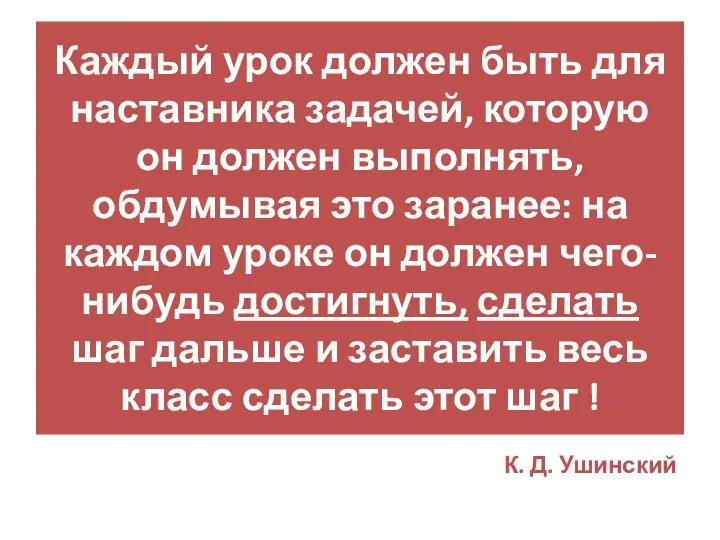 Каждый урок должен быть для наставника задачей, которую он должен выполнять, обдумывая это заранее: на каждом уроке он должен чего-нибудь достигнуть, сделать шаг дальше и заставить весь класс сделать этот шаг !

К. Д. Ушинский